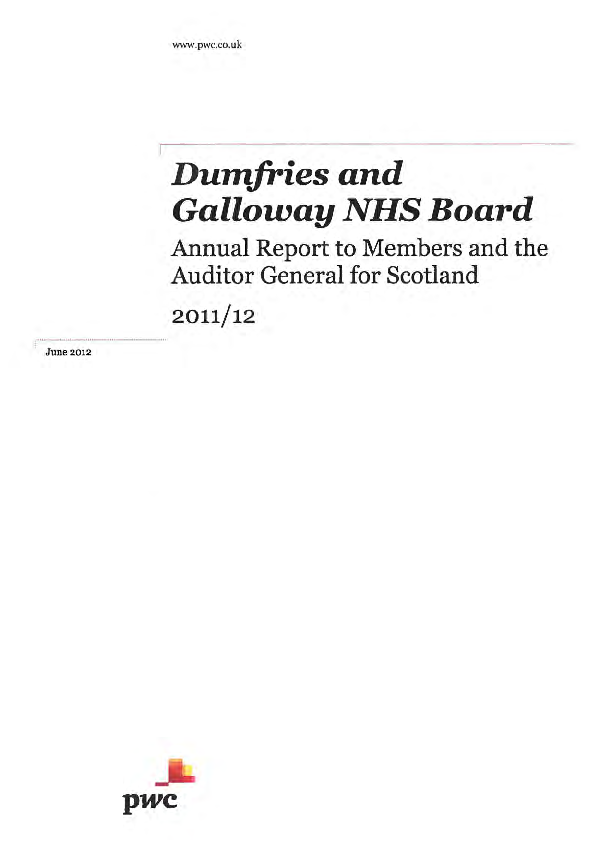 www.pwc.co.uk

Dumfries and Galloway NHS Board

Annual Report to Members and the Auditor General for Scotland

2011/12

June 2012

pwc